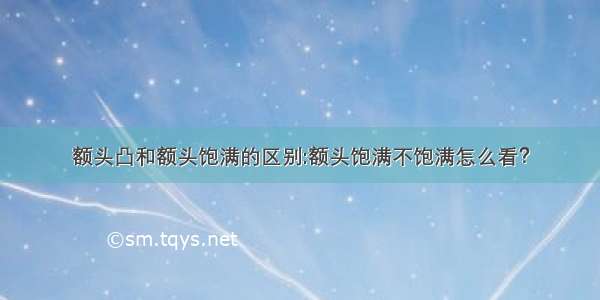 额头凸和额头饱满的区别:额头饱满不饱满怎么看?

©sm.tqys.net